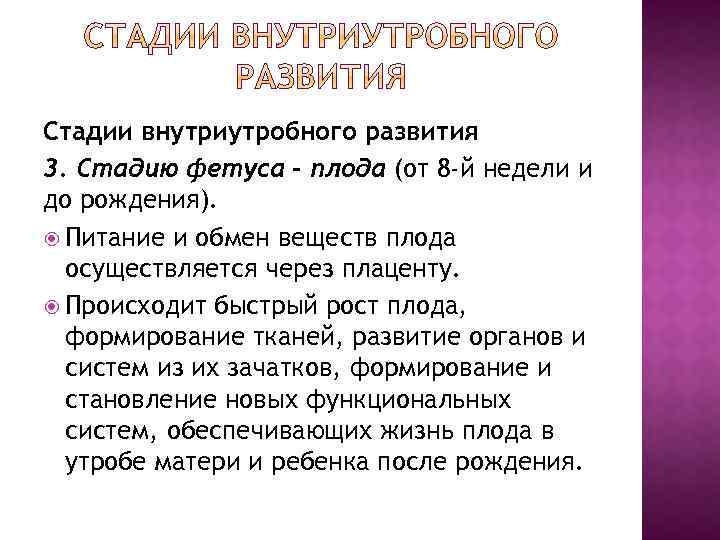 СТАДИИ ВНУТРИУТРОБНОГО РАЗВИТИЯ

Стадии внутриутробного развития

3. Стадию фетуса - плода (от 8-й недели и до рождения).

• Питание и обмен веществ плода осуществляется через плаценту.

• Происходит быстрый рост плода, формирование тканей, развитие органов и систем из их зачатков, формирование и становление новых функциональных систем, обеспечивающих жизнь плода в утробе матери и ребенка после рождения.